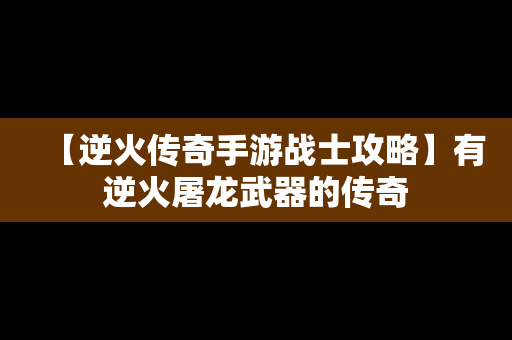 【逆火传奇手游战士攻略】有逆火屠龙武器的传奇